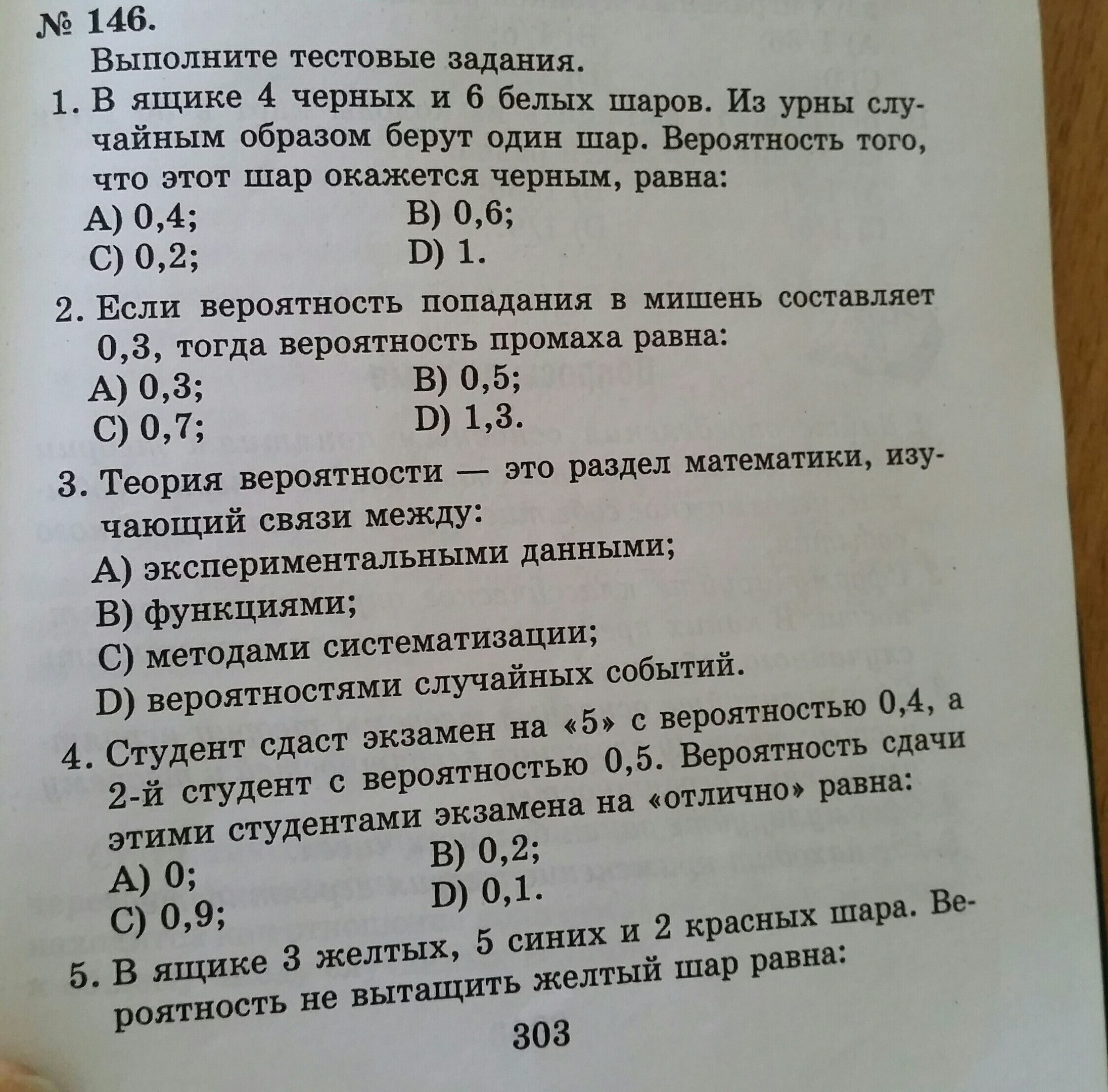 № 146.

Выполните тестовые задания.

1. В ящике 4 черных и 6 белых шаров. Из урны случайным образом берут один шар. Вероятность того, что этот шар окажется черным, равна:
A) 0,4;
B) 0,6;
C) 0,2;
D) 1.

2. Если вероятность попадания в мишень составляет 0,3, тогда вероятность промаха равна:
A) 0,3;
B) 0,5;
C) 0,7;
D) 1,3.

3. Теория вероятности — это раздел математики, изучающий связи между:
A) экспериментальными данными;
B) функциями;
C) методами систематизации;
D) вероятностями случайных событий.

4. Студент сдаст экзамен на «5» с вероятностью 0,4, а 2-й студент с вероятностью 0,5. Вероятность сдачи этими студентами экзамена на «отлично» равна:
A) 0;
B) 0,2;
C) 0,9;
D) 0,1.

5. В ящике 3 желтых, 5 синих и 2 красных шара. Вероятность не вытащить желтый шар равна:

303